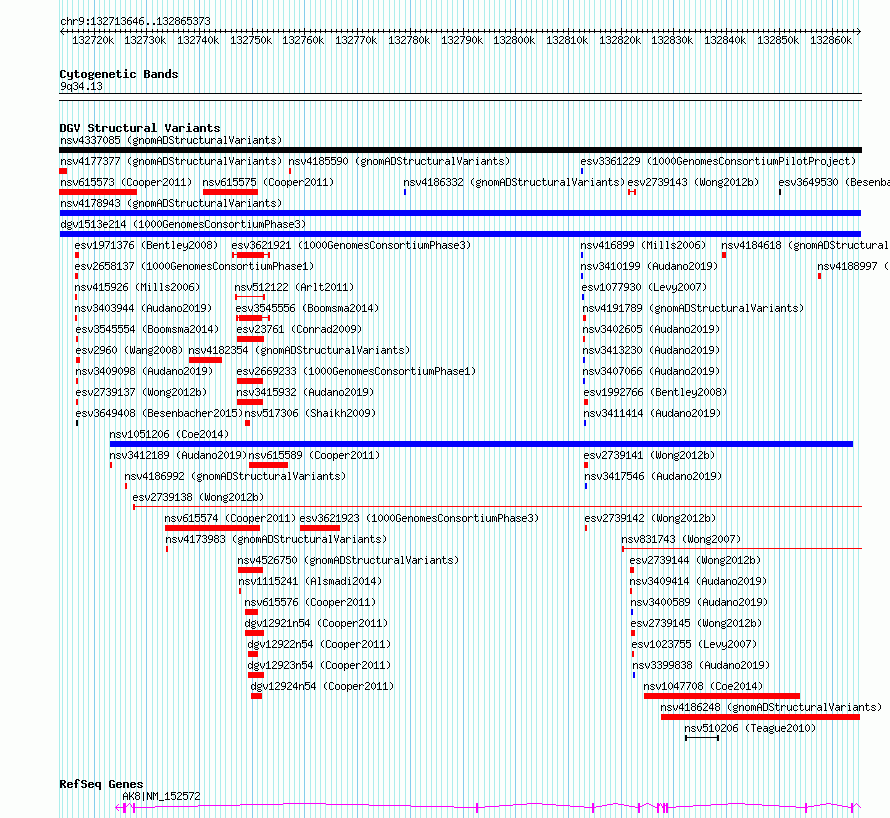 chr9:132713646..132865373

132720k 132730k 132740k 132750k 132760k 132770k 132780k 132790k 132800k 132810k 132820k 132830k 132840k 132850k 132860k

Cytogenetic Bands
9q34.13

DGV Structural Variants
nsv4337085 (gnomADStructuralVariants)
nsv4177377 (gnomADStructuralVariants) nsv4185590 (gnomADStructuralVariants) esv3361229 (1000GenomesConsortiumPilotProject)
nsv615573 (Cooper2011) nsv615575 (Cooper2011) nsv4186332 (gnomADStructuralVariants) esv2739143 (Wong2012b) esv3649530 (Besenba
nsv4178943 (gnomADStructuralVariants)
dgv1513e214 (1000GenomesConsortiumPhase3)
esv1971376 (Bentley2008) esv3621921 (1000GenomesConsortiumPhase3) nsv416899 (Mills2006) nsv4184618 (gnomADStructural
esv2658137 (1000GenomesConsortiumPhase1) nsv3410199 (Audano2019) nsv4188997 (
nsv415926 (Mills2006) nsv512122 (Arlt2011) esv1077930 (Levy2007)
nsv3403944 (Audano2019) esv3545556 (Boomsma2014) nsv4191789 (gnomADStructuralVariants)
esv3545554 (Boomsma2014) esv23761 (Conrad2009) nsv3402605 (Audano2019)
esv2960 (Wang2008) nsv4182354 (gnomADStructuralVariants) nsv3413230 (Audano2019)
nsv3409098 (Audano2019) esv2669233 (1000GenomesConsortiumPhase1) nsv3407066 (Audano2019)
esv2739137 (Wong2012b) nsv3415932 (Audano2019) esv1992766 (Bentley2008)
esv3649408 (Besenbacher2015) nsv517306 (Shaikh2009) nsv3411414 (Audano2019)
nsv1051206 (Coe2014)
nsv3412189 (Audano2019) nsv615589 (Cooper2011) esv2739141 (Wong2012b)
nsv4186992 (gnomADStructuralVariants) nsv3417546 (Audano2019)
esv2739138 (Wong2012b)
nsv615574 (Cooper2011) esv3621923 (1000GenomesConsortiumPhase3) esv2739142 (Wong2012b)
nsv4173983 (gnomADStructuralVariants) nsv831743 (Wong2007)
nsv4526750 (gnomADStructuralVariants) esv2739144 (Wong2012b)
nsv1115241 (Alsmadi2014) nsv3409414 (Audano2019)
nsv615576 (Cooper2011) nsv3400589 (Audano2019)
dgv12921n54 (Cooper2011) esv2739145 (Wong2012b)
dgv12922n54 (Cooper2011) esv1023755 (Levy2007)
dgv12923n54 (Cooper2011) nsv3399838 (Audano2019)
dgv12924n54 (Cooper2011) nsv1047708 (Coe2014)
nsv4186248 (gnomADStructuralVariants)
nsv510206 (Teague2010)

RefSeq Genes
AK8|NM_152572